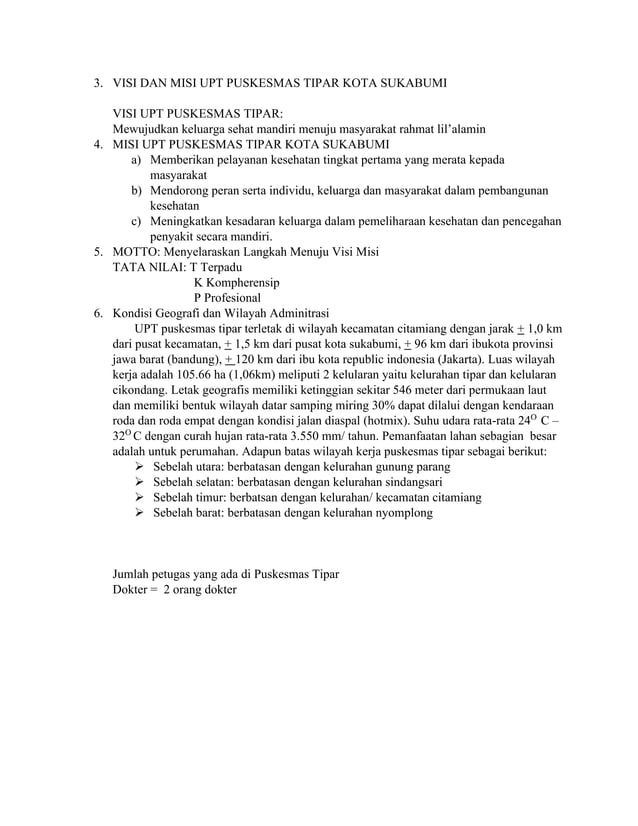 3. VISI DAN MISI UPT PUSKESMAS TIPAR KOTA SUKABUMI

VISI UPT PUSKESMAS TIPAR:
Mewujudkan keluarga sehat mandiri menuju masyarakat rahmat lil'alamin

4. MISI UPT PUSKESMAS TIPAR KOTA SUKABUMI
a) Memberikan pelayanan kesehatan tingkat pertama yang merata kepada masyarakat
b) Mendorong peran serta individu, keluarga dan masyarakat dalam pembangunan kesehatan
c) Meningkatkan kesadaran keluarga dalam pemeliharaan kesehatan dan pencegahan penyakit secara mandiri.

5. MOTTO: Menyelaraskan Langkah Menuju Visi Misi
TATA NILAI: T Terpadu
K Kompherensip
P Profesional

6. Kondisi Geografi dan Wilayah Adminitrasi
UPT puskesmas tipar terletak di wilayah kecamatan citamiang dengan jarak $\pm$ 1,0 km dari pusat kecamatan, $\pm$ 1,5 km dari pusat kota sukabumi, $\pm$ 96 km dari ibukota provinsi jawa barat (bandung), $\pm$ 120 km dari ibu kota republic indonesia (Jakarta). Luas wilayah kerja adalah 105.66 ha (1,06km) meliputi 2 kelularan yaitu kelurahan tipar dan kelularan cikondang. Letak geografis memiliki ketinggian sekitar 546 meter dari permukaan laut dan memiliki bentuk wilayah datar samping miring 30% dapat dilalui dengan kendaraan roda dan roda empat dengan kondisi jalan diaspal (hotmix). Suhu udara rata-rata $24^{O}$ C – $32^{O}$ C dengan curah hujan rata-rata 3.550 mm/ tahun. Pemanfaatan lahan sebagian besar adalah untuk perumahan. Adapun batas wilayah kerja puskesmas tipar sebagai berikut:
➢ Sebelah utara: berbatasan dengan kelurahan gunung parang
➢ Sebelah selatan: berbatasan dengan kelurahan sindangsari
➢ Sebelah timur: berbatsan dengan kelurahan/ kecamatan citamiang
➢ Sebelah barat: berbatasan dengan kelurahan nyomplong

Jumlah petugas yang ada di Puskesmas Tipar
Dokter = 2 orang dokter